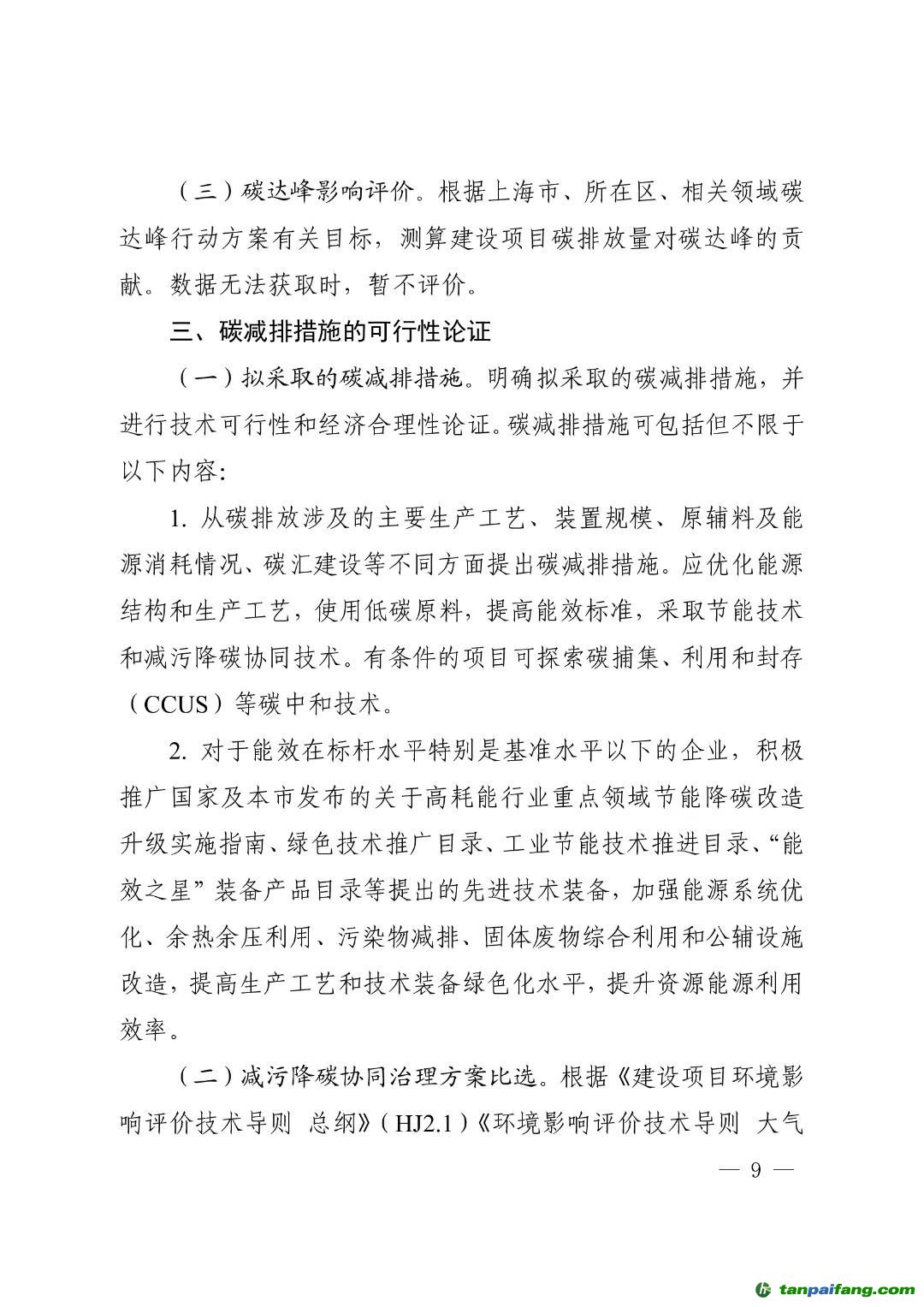 （三）碳达峰影响评价。根据上海市、所在区、相关领域碳达峰行动方案有关目标，测算建设项目碳排放量对碳达峰的贡献。数据无法获取时，暂不评价。

三、碳减排措施的可行性论证

（一）拟采取的碳减排措施。明确拟采取的碳减排措施，并进行技术可行性和经济合理性论证。碳减排措施可包括但不限于以下内容:

1. 从碳排放涉及的主要生产工艺、装置规模、原辅料及能源消耗情况、碳汇建设等不同方面提出碳减排措施。应优化能源结构和生产工艺，使用低碳原料，提高能效标准，采取节能技术和减污降碳协同技术。有条件的项目可探索碳捕集、利用和封存（CCUS）等碳中和技术。

2. 对于能效在标杆水平特别是基准水平以下的企业，积极推广国家及本市发布的关于高耗能行业重点领域节能降碳改造升级实施指南、绿色技术推广目录、工业节能技术推进目录、“能效之星”装备产品目录等提出的先进技术装备，加强能源系统优化、余热余压利用、污染物减排、固体废物综合利用和公辅设施改造，提高生产工艺和技术装备绿色化水平，提升资源能源利用效率。

（二）减污降碳协同治理方案比选。根据《建设项目环境影响评价技术导则 总纲》（HJ2.1）《环境影响评价技术导则 大气

— 9 —

tanpaifang.com